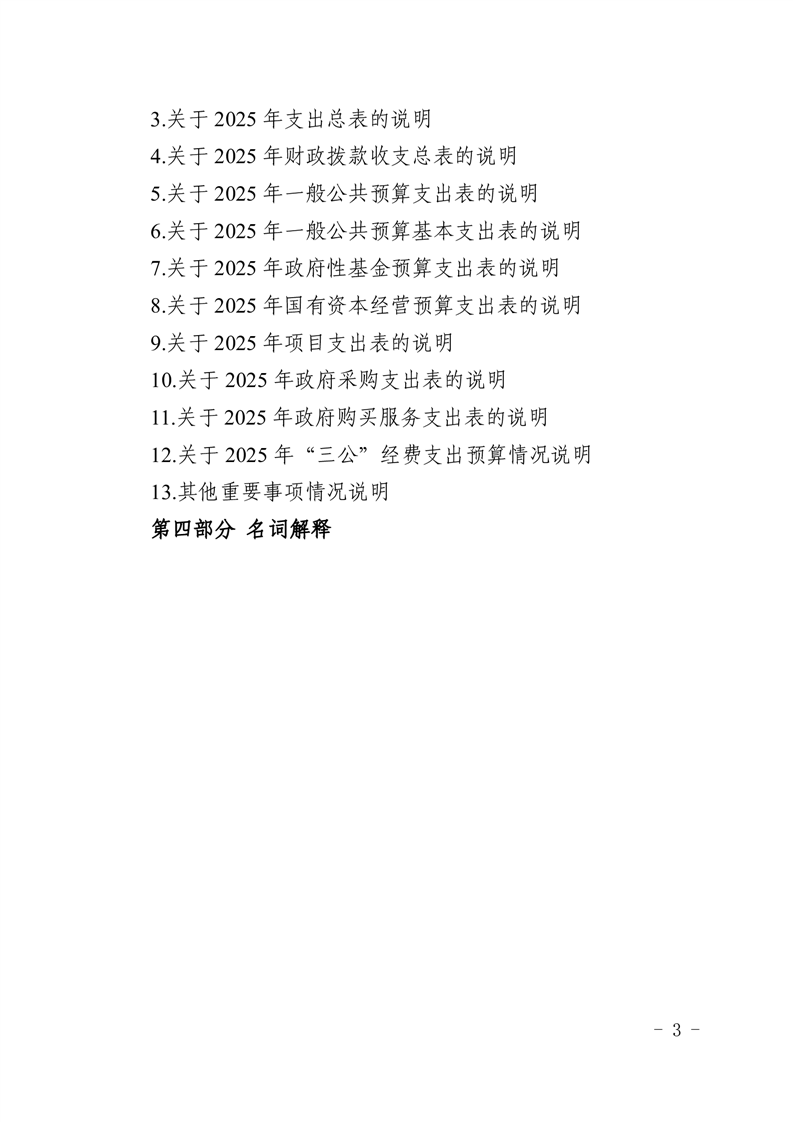 3.关于 2025 年支出总表的说明
4.关于 2025 年财政拨款收支总表的说明
5.关于 2025 年一般公共预算支出表的说明
6.关于 2025 年一般公共预算基本支出表的说明
7.关于 2025 年政府性基金预算支出表的说明
8.关于 2025 年国有资本经营预算支出表的说明
9.关于 2025 年项目支出表的说明
10.关于 2025 年政府采购支出表的说明
11.关于 2025 年政府购买服务支出表的说明
12.关于 2025 年“三公”经费支出预算情况说明
13.其他重要事项情况说明
第四部分 名词解释

- 3 -